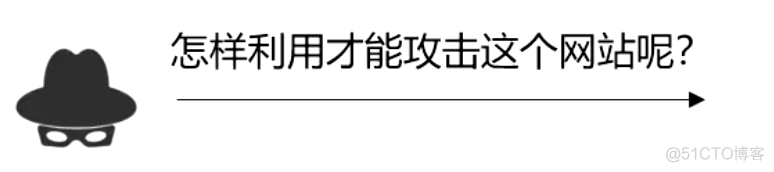 怎样利用才能攻击这个网站呢?

@51CTO博客